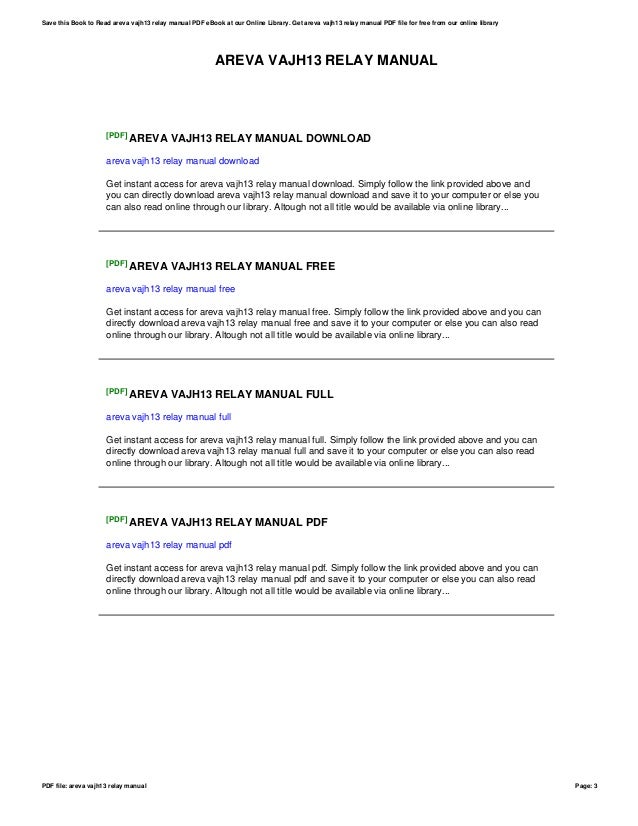 Save this Book to Read areva vajh13 relay manual PDF eBook at our Online Library. Get areva vajh13 relay manual PDF file for free from our online library

AREVA VAJH13 RELAY MANUAL

[PDF] AREVA VAJH13 RELAY MANUAL DOWNLOAD

areva vajh13 relay manual download

Get instant access for areva vajh13 relay manual download. Simply follow the link provided above and you can directly download areva vajh13 relay manual download and save it to your computer or else you can also read online through our library. Altough not all title would be available via online library...

[PDF] AREVA VAJH13 RELAY MANUAL FREE

areva vajh13 relay manual free

Get instant access for areva vajh13 relay manual free. Simply follow the link provided above and you can directly download areva vajh13 relay manual free and save it to your computer or else you can also read online through our library. Altough not all title would be available via online library...

[PDF] AREVA VAJH13 RELAY MANUAL FULL

areva vajh13 relay manual full

Get instant access for areva vajh13 relay manual full. Simply follow the link provided above and you can directly download areva vajh13 relay manual full and save it to your computer or else you can also read online through our library. Altough not all title would be available via online library...

[PDF] AREVA VAJH13 RELAY MANUAL PDF

areva vajh13 relay manual pdf

Get instant access for areva vajh13 relay manual pdf. Simply follow the link provided above and you can directly download areva vajh13 relay manual pdf and save it to your computer or else you can also read online through our library. Altough not all title would be available via online library...

PDF file: areva vajh13 relay manual

Page: 3